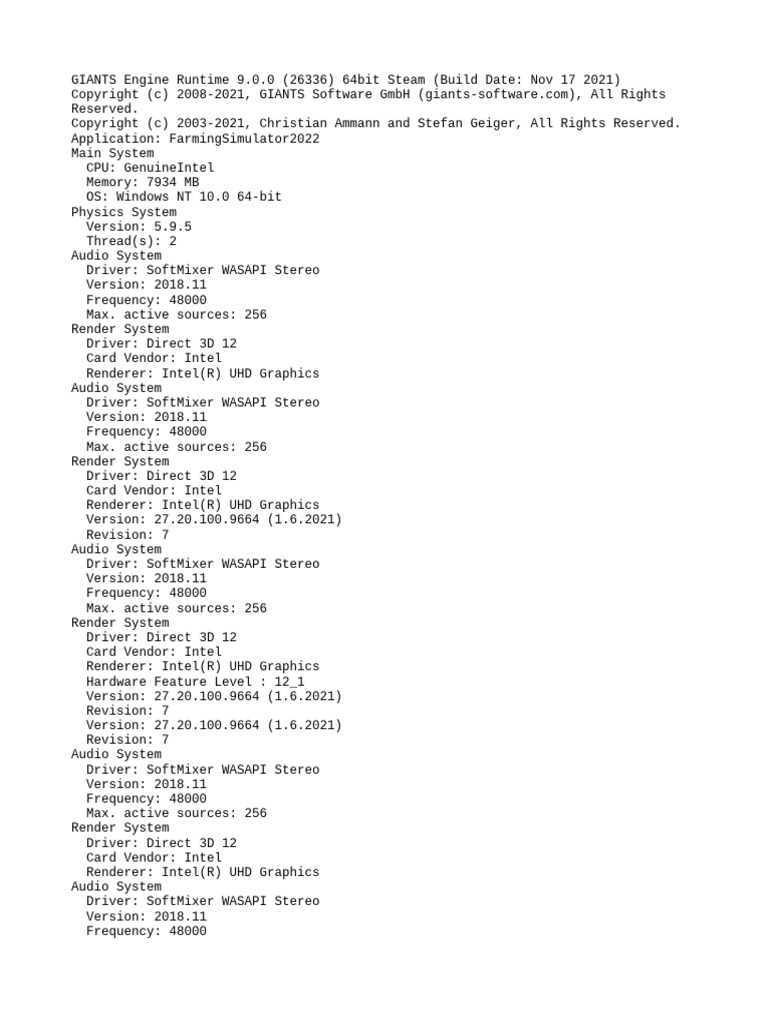 GIANTS Engine Runtime 9.0.0 (26336) 64bit Steam (Build Date: Nov 17 2021)
Copyright (c) 2008-2021, GIANTS Software GmbH (giants-software.com), All Rights Reserved.
Copyright (c) 2003-2021, Christian Ammann and Stefan Geiger, All Rights Reserved.
Application: FarmingSimulator2022
Main System
  CPU: GenuineIntel
  Memory: 7934 MB
  OS: Windows NT 10.0 64-bit
Physics System
  Version: 5.9.5
  Thread(s): 2
Audio System
  Driver: SoftMixer WASAPI Stereo
  Version: 2018.11
  Frequency: 48000
  Max. active sources: 256
Render System
  Driver: Direct 3D 12
  Card Vendor: Intel
  Renderer: Intel(R) UHD Graphics
Audio System
  Driver: SoftMixer WASAPI Stereo
  Version: 2018.11
  Frequency: 48000
  Max. active sources: 256
Render System
  Driver: Direct 3D 12
  Card Vendor: Intel
  Renderer: Intel(R) UHD Graphics
  Version: 27.20.100.9664 (1.6.2021)
  Revision: 7
Audio System
  Driver: SoftMixer WASAPI Stereo
  Version: 2018.11
  Frequency: 48000
  Max. active sources: 256
Render System
  Driver: Direct 3D 12
  Card Vendor: Intel
  Renderer: Intel(R) UHD Graphics
  Hardware Feature Level : 12_1
  Version: 27.20.100.9664 (1.6.2021)
  Revision: 7
  Version: 27.20.100.9664 (1.6.2021)
  Revision: 7
Audio System
  Driver: SoftMixer WASAPI Stereo
  Version: 2018.11
  Frequency: 48000
  Max. active sources: 256
Render System
  Driver: Direct 3D 12
  Card Vendor: Intel
  Renderer: Intel(R) UHD Graphics
Audio System
  Driver: SoftMixer WASAPI Stereo
  Version: 2018.11
  Frequency: 48000